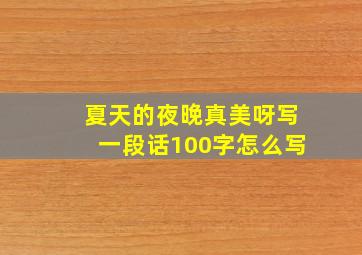 夏天的夜晚真美呀写一段话100字怎么写